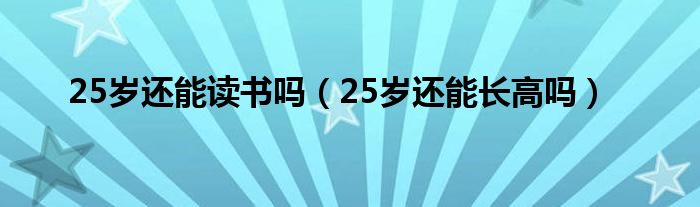 25岁还能读书吗（25岁还能长高吗）